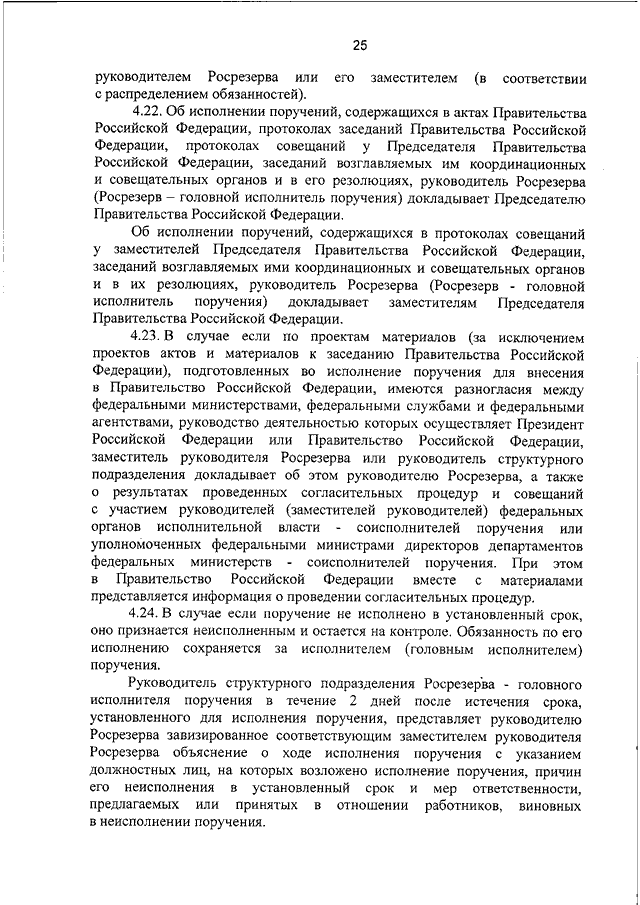 25

руководителем Росрезерва или его заместителем (в соответствии с распределением обязанностей).

4.22. Об исполнении поручений, содержащихся в актах Правительства Российской Федерации, протоколах заседаний Правительства Российской Федерации, протоколах совещаний у Председателя Правительства Российской Федерации, заседаний возглавляемых им координационных и совещательных органов и в его резолюциях, руководитель Росрезерва (Росрезерв – головной исполнитель поручения) докладывает Председателю Правительства Российской Федерации.

Об исполнении поручений, содержащихся в протоколах совещаний у заместителей Председателя Правительства Российской Федерации, заседаний возглавляемых ими координационных и совещательных органов и в их резолюциях, руководитель Росрезерва (Росрезерв - головной исполнитель поручения) докладывает заместителям Председателя Правительства Российской Федерации.

4.23. В случае если по проектам материалов (за исключением проектов актов и материалов к заседанию Правительства Российской Федерации), подготовленных во исполнение поручения для внесения в Правительство Российской Федерации, имеются разногласия между федеральными министерствами, федеральными службами и федеральными агентствами, руководство деятельностью которых осуществляет Президент Российской Федерации или Правительство Российской Федерации, заместитель руководителя Росрезерва или руководитель структурного подразделения докладывает об этом руководителю Росрезерва, а также о результатах проведенных согласительных процедур и совещаний с участием руководителей (заместителей руководителей) федеральных органов исполнительной власти - соисполнителей поручения или уполномоченных федеральными министрами директоров департаментов федеральных министерств - соисполнителей поручения. При этом в Правительство Российской Федерации вместе с материалами представляется информация о проведении согласительных процедур.

4.24. В случае если поручение не исполнено в установленный срок, оно признается неисполненным и остается на контроле. Обязанность по его исполнению сохраняется за исполнителем (головным исполнителем) поручения.

Руководитель структурного подразделения Росрезерва - головного исполнителя поручения в течение 2 дней после истечения срока, установленного для исполнения поручения, представляет руководителю Росрезерва завизированное соответствующим заместителем руководителя Росрезерва объяснение о ходе исполнения поручения с указанием должностных лиц, на которых возложено исполнение поручения, причин его неисполнения в установленный срок и мер ответственности, предлагаемых или принятых в отношении работников, виновных в неисполнении поручения.